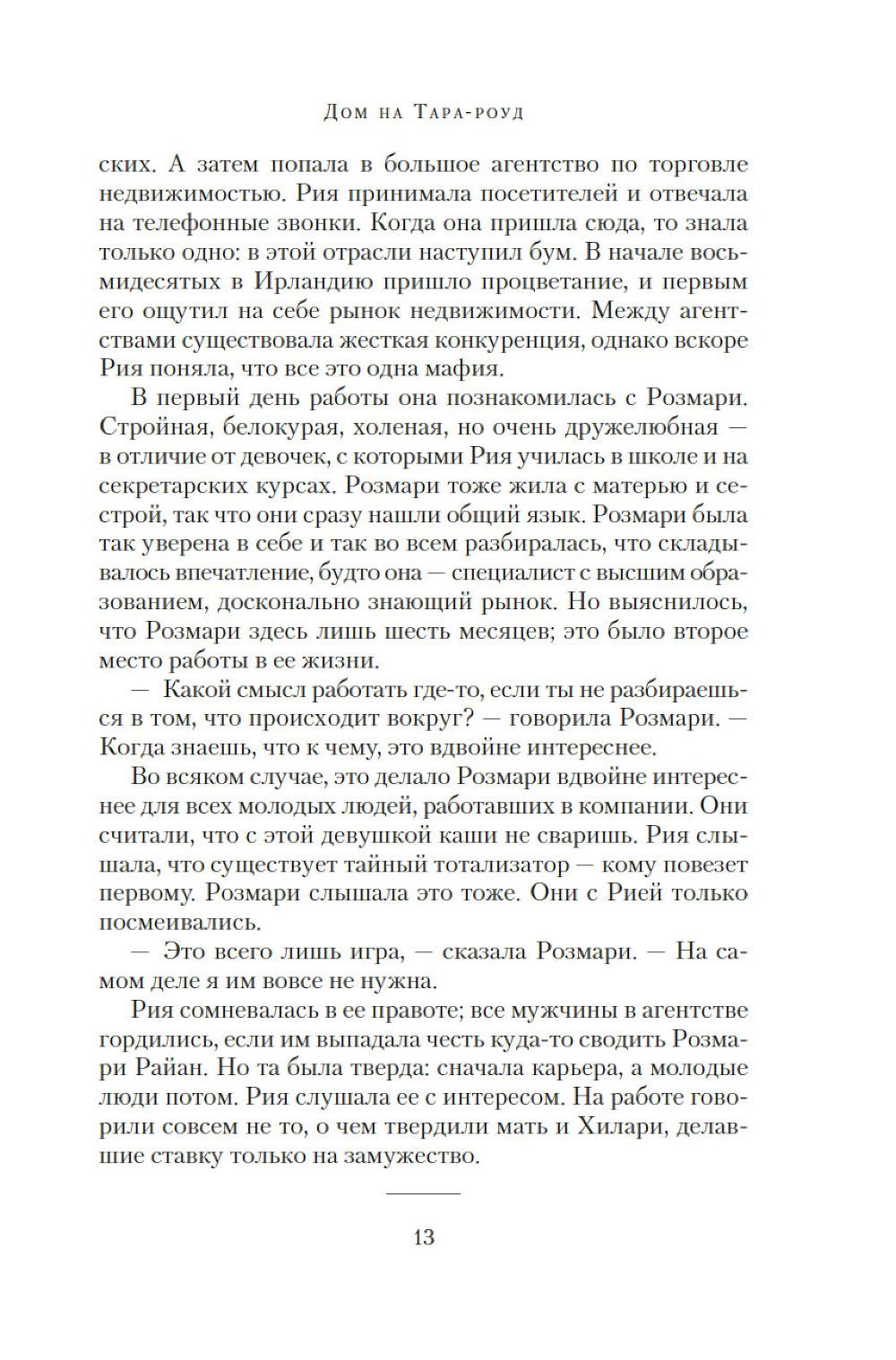 Дом на Тара-роуд

ских. А затем попала в большое агентство по торговле недвижимостью. Рия принимала посетителей и отвечала на телефонные звонки. Когда она пришла сюда, то знала только одно: в этой отрасли наступил бум. В начале восьмидесятых в Ирландию пришло процветание, и первым его ощутил на себе рынок недвижимости. Между агентствами существовала жесткая конкуренция, однако вскоре Рия поняла, что все это одна мафия.

В первый день работы она познакомилась с Розмари. Стройная, белокурая, холеная, но очень дружелюбная — в отличие от девочек, с которыми Рия училась в школе и на секретарских курсах. Розмари тоже жила с матерью и сестрой, так что они сразу нашли общий язык. Розмари была так уверена в себе и так во всем разбиралась, что складывалось впечатление, будто она — специалист с высшим образованием, досконально знающий рынок. Но выяснилось, что Розмари здесь лишь шесть месяцев; это было второе место работы в ее жизни.

— Какой смысл работать где-то, если ты не разбираешься в том, что происходит вокруг? — говорила Розмари. — Когда знаешь, что к чему, это вдвойне интереснее.

Во всяком случае, это делало Розмари вдвойне интереснее для всех молодых людей, работавших в компании. Они считали, что с этой девушкой каши не сваришь. Рия слышала, что существует тайный тотализатор — кому повезет первому. Розмари слышала это тоже. Они с Рией только посмеивались.

— Это всего лишь игра, — сказала Розмари. — На самом деле я им вовсе не нужна.

Рия сомневалась в ее правоте; все мужчины в агентстве гордились, если им выпадала честь куда-то сводить Розмари Райан. Но та была тверда: сначала карьера, а молодые люди потом. Рия слушала ее с интересом. На работе говорили совсем не то, о чем твердили мать и Хилари, делавшие ставку только на замужество.

13